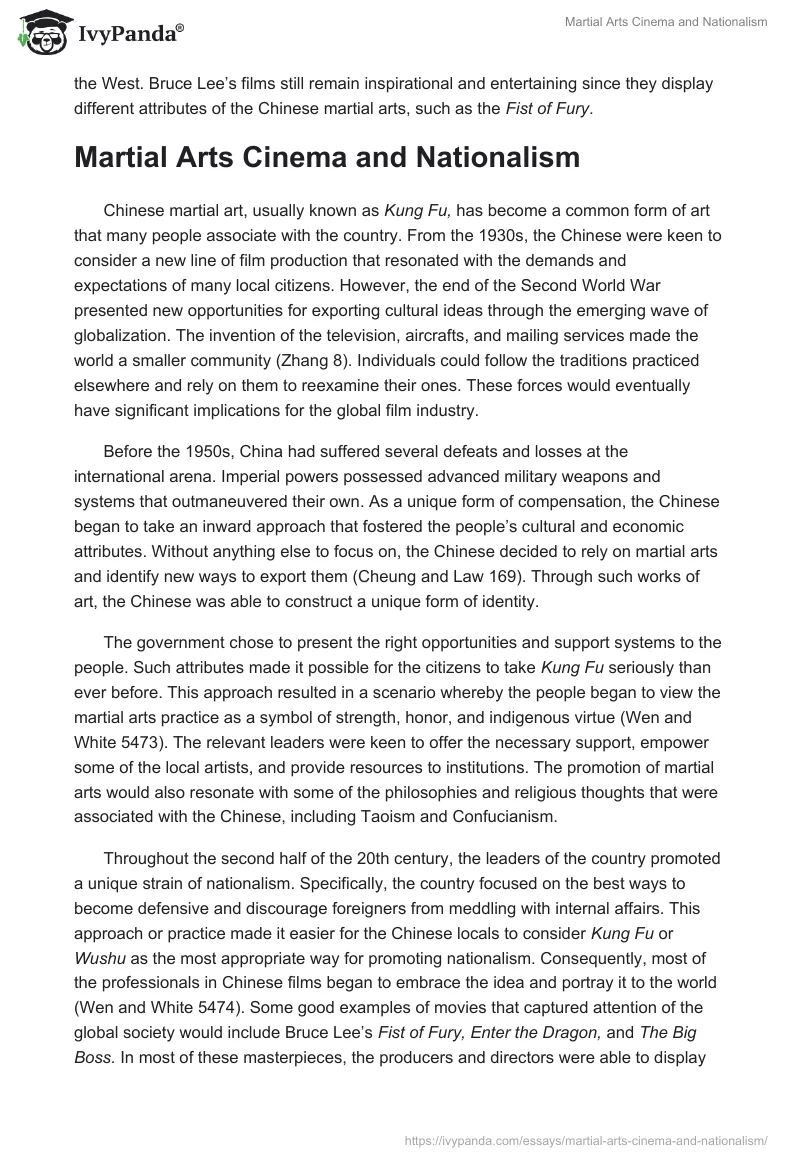 IvyPanda®

Martial Arts Cinema and Nationalism

the West. Bruce Lee's films still remain inspirational and entertaining since they display different attributes of the Chinese martial arts, such as the Fist of Fury.

Martial Arts Cinema and Nationalism

Chinese martial art, usually known as Kung Fu, has become a common form of art that many people associate with the country. From the 1930s, the Chinese were keen to consider a new line of film production that resonated with the demands and expectations of many local citizens. However, the end of the Second World War presented new opportunities for exporting cultural ideas through the emerging wave of globalization. The invention of the television, aircrafts, and mailing services made the world a smaller community (Zhang 8). Individuals could follow the traditions practiced elsewhere and rely on them to reexamine their ones. These forces would eventually have significant implications for the global film industry.

Before the 1950s, China had suffered several defeats and losses at the international arena. Imperial powers possessed advanced military weapons and systems that outmaneuvered their own. As a unique form of compensation, the Chinese began to take an inward approach that fostered the people's cultural and economic attributes. Without anything else to focus on, the Chinese decided to rely on martial arts and identify new ways to export them (Cheung and Law 169). Through such works of art, the Chinese was able to construct a unique form of identity.

The government chose to present the right opportunities and support systems to the people. Such attributes made it possible for the citizens to take Kung Fu seriously than ever before. This approach resulted in a scenario whereby the people began to view the martial arts practice as a symbol of strength, honor, and indigenous virtue (Wen and White 5473). The relevant leaders were keen to offer the necessary support, empower some of the local artists, and provide resources to institutions. The promotion of martial arts would also resonate with some of the philosophies and religious thoughts that were associated with the Chinese, including Taoism and Confucianism.

Throughout the second half of the 20th century, the leaders of the country promoted a unique strain of nationalism. Specifically, the country focused on the best ways to become defensive and discourage foreigners from meddling with internal affairs. This approach or practice made it easier for the Chinese locals to consider Kung Fu or Wushu as the most appropriate way for promoting nationalism. Consequently, most of the professionals in Chinese films began to embrace the idea and portray it to the world (Wen and White 5474). Some good examples of movies that captured attention of the global society would include Bruce Lee's Fist of Fury, Enter the Dragon, and The Big Boss. In most of these masterpieces, the producers and directors were able to display

https://ivypanda.com/essays/martial-arts-cinema-and-nationalism/